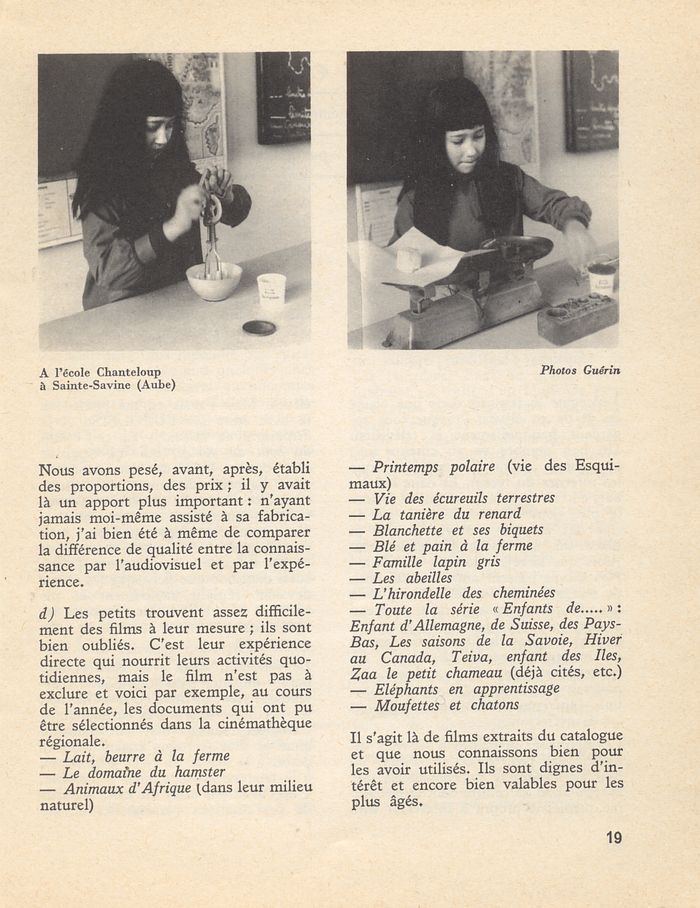 A l'école Chanteloup à Sainte-Savine (Aube)

Photos Guérin

Nous avons pesé, avant, après, établi des proportions, des prix ; il y avait là un apport plus important : n'ayant jamais moi-même assisté à sa fabrication, j'ai bien été à même de comparer la différence de qualité entre la connaissance par l'audiovisuel et par l'expérience.

d) Les petits trouvent assez difficilement des films à leur mesure ; ils sont bien oubliés. C'est leur expérience directe qui nourrit leurs activités quotidiennes, mais le film n'est pas à exclure et voici par exemple, au cours de l'année, les documents qui ont pu être sélectionnés dans la cinémathèque régionale.
— Lait, beurre à la ferme
— Le domaine du hamster
— Animaux d'Afrique (dans leur milieu naturel)

— Printemps polaire (vie des Esquimaux)
— Vie des écureuils terrestres
— La tanière du renard
— Blanchette et ses biquets
— Blé et pain à la ferme
— Famille lapin gris
— Les abeilles
— L'hirondelle des cheminées
— Toute la série « Enfants de..... » : Enfant d'Allemagne, de Suisse, des Pays-Bas, Les saisons de la Savoie, Hiver au Canada, Teiva, enfant des Iles, Zaa le petit chameau (déjà cités, etc.)
— Eléphants en apprentissage
— Moufettes et chatons

Il s'agit là de films extraits du catalogue et que nous connaissons bien pour les avoir utilisés. Ils sont dignes d'intérêt et encore bien valables pour les plus âgés.

19